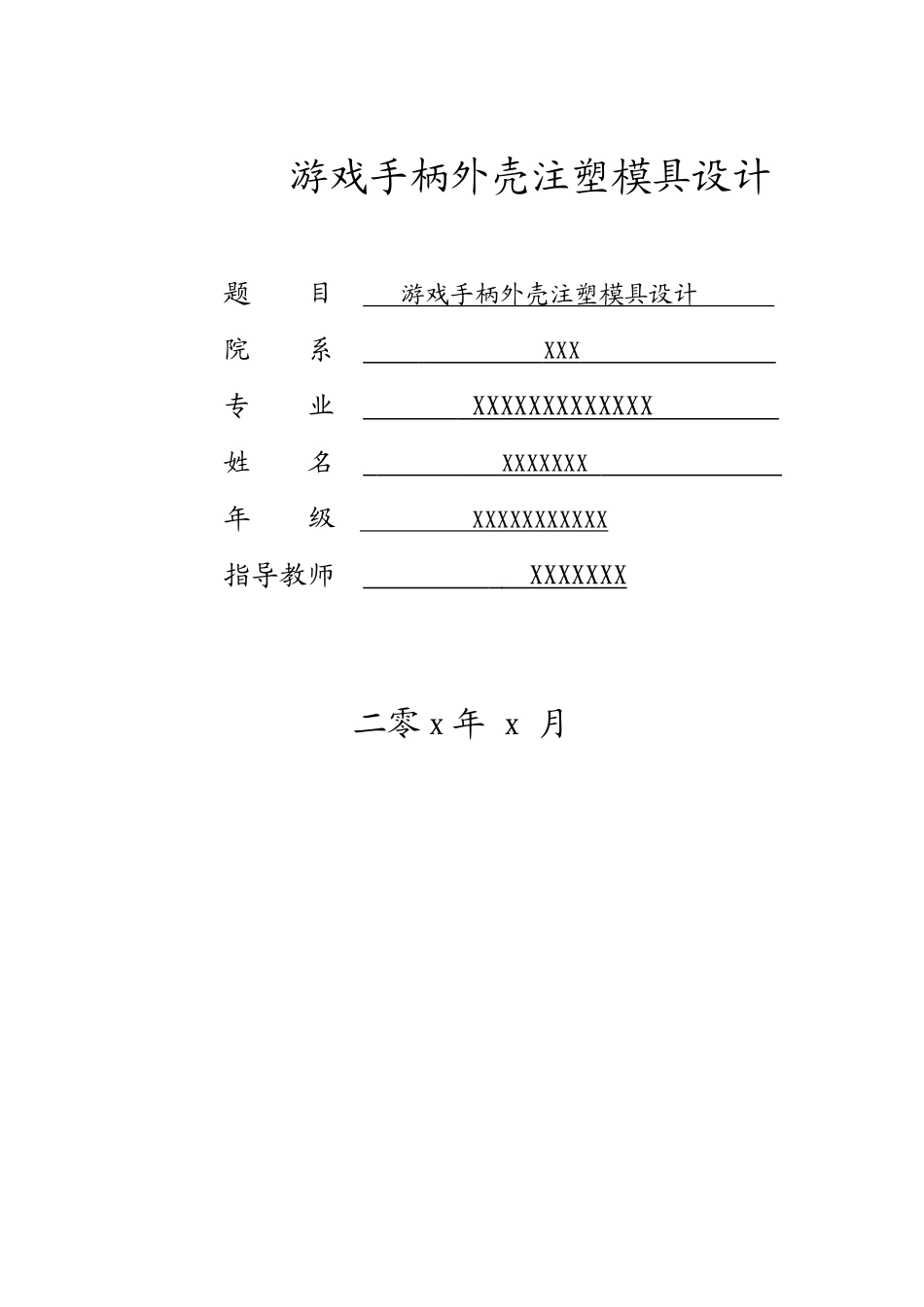 游戏手柄外壳注塑模具设计

题　　目　游戏手柄外壳注塑模具设计

院　　系　XXX

专　　业　XXXXXXXXXXXXXX

姓　　名　XXXXXXX

年　　级　XXXXXXXXXXX

指导教师　XXXXXXX

二零 x 年 x 月